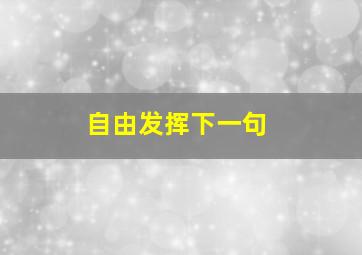 自由发挥下一句